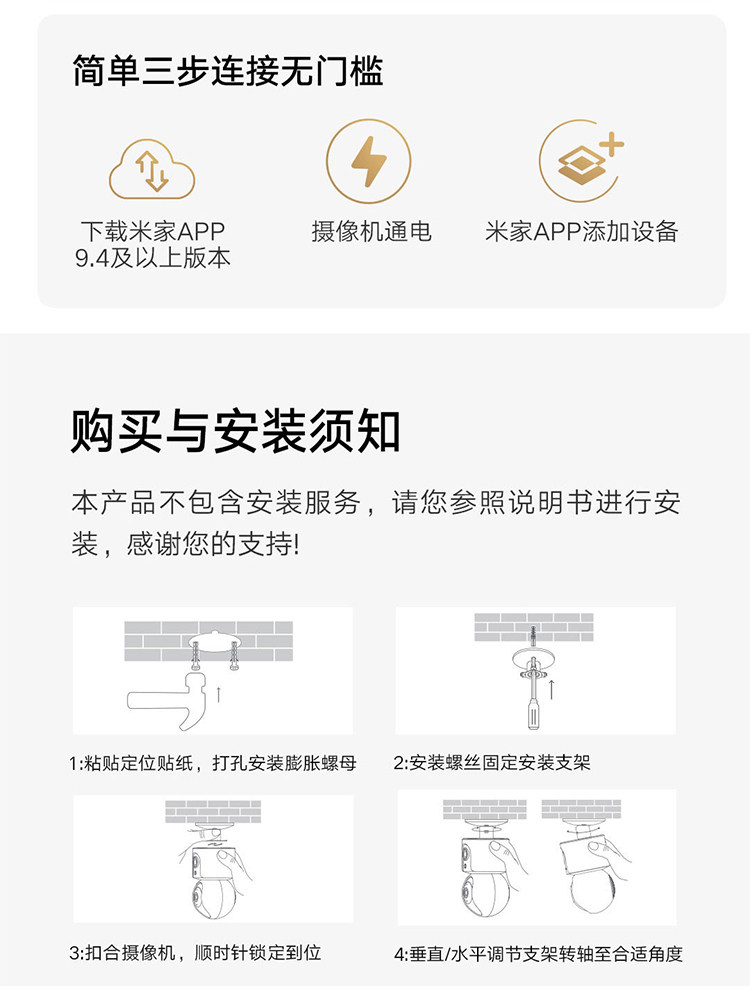 简单三步连接无门槛

下载米家APP
9.4及以上版本

摄像机通电

米家APP添加设备

购买与安装须知

本产品不包含安装服务，请您参照说明书进行安装，感谢您的支持!

1:粘贴定位贴纸，打孔安装膨胀螺母

2:安装螺丝固定安装支架

3:扣合摄像机，顺时针锁定到位

4:垂直/水平调节支架转轴至合适角度